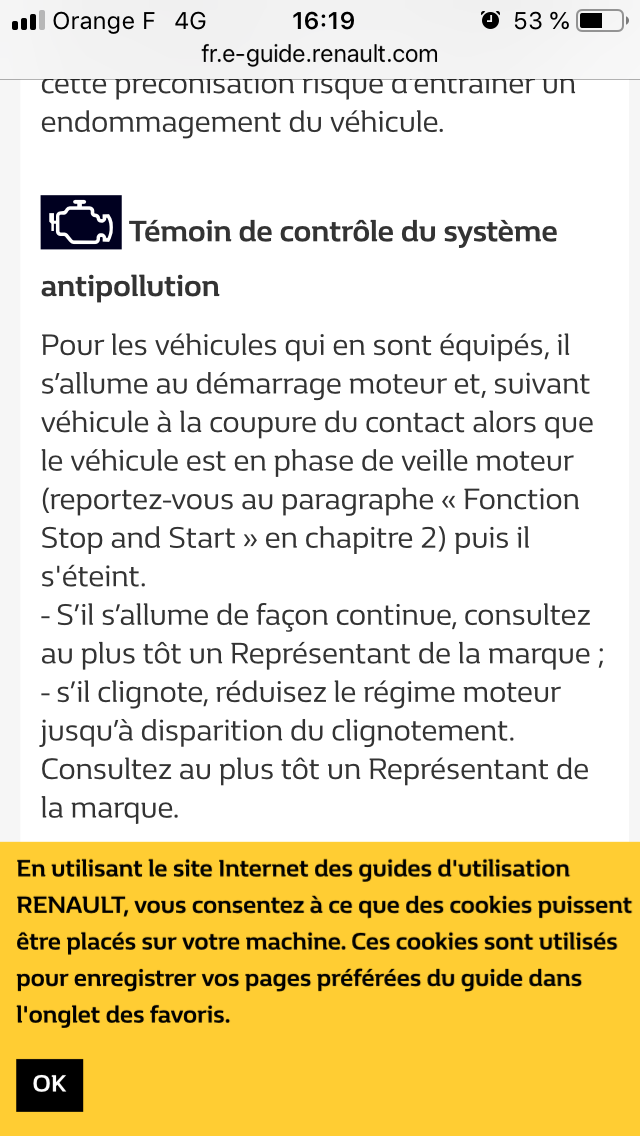 Orange F 4G 16:19 53 %
fr.e-guide.renault.com

cette préconisation risque d'entraîner un endommagement du véhicule.

Témoin de contrôle du système antipollution

Pour les véhicules qui en sont équipés, il s'allume au démarrage moteur et, suivant véhicule à la coupure du contact alors que le véhicule est en phase de veille moteur (reportez-vous au paragraphe « Fonction Stop and Start » en chapitre 2) puis il s'éteint.
- S'il s'allume de façon continue, consultez au plus tôt un Représentant de la marque ;
- s'il clignote, réduisez le régime moteur jusqu'à disparition du clignotement. Consultez au plus tôt un Représentant de la marque.

En utilisant le site Internet des guides d'utilisation RENAULT, vous consentez à ce que des cookies puissent être placés sur votre machine. Ces cookies sont utilisés pour enregistrer vos pages préférées du guide dans l'onglet des favoris.

OK